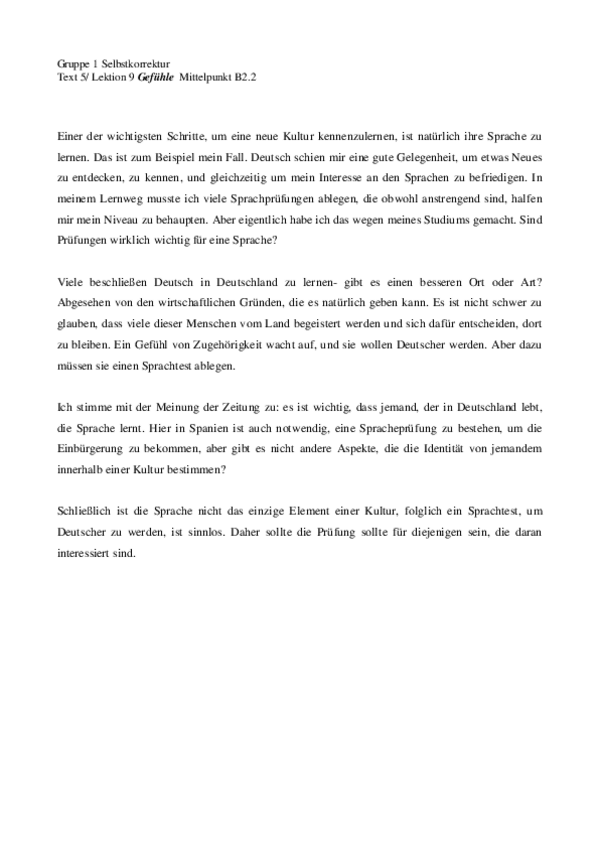 Gruppe 1 Selbstkorrektur
Text 5/ Lektion 9 Gefühle Mittelpunkt B2.2

Einer der wichtigsten Schritte, um eine neue Kultur kennenzulernen, ist natürlich ihre Sprache zu lernen. Das ist zum Beispiel mein Fall. Deutsch schien mir eine gute Gelegenheit, um etwas Neues zu entdecken, zu kennen, und gleichzeitig um mein Interesse an den Sprachen zu befriedigen. In meinem Lernweg musste ich viele Sprachprüfungen ablegen, die obwohl anstrengend sind, halfen mir mein Niveau zu behaupten. Aber eigentlich habe ich das wegen meines Studiums gemacht. Sind Prüfungen wirklich wichtig für eine Sprache?

Viele beschließen Deutsch in Deutschland zu lernen- gibt es einen besseren Ort oder Art? Abgesehen von den wirtschaftlichen Gründen, die es natürlich geben kann. Es ist nicht schwer zu glauben, dass viele dieser Menschen vom Land begeistert werden und sich dafür entscheiden, dort zu bleiben. Ein Gefühl von Zugehörigkeit wacht auf, und sie wollen Deutscher werden. Aber dazu müssen sie einen Sprachtest ablegen.

Ich stimme mit der Meinung der Zeitung zu: es ist wichtig, dass jemand, der in Deutschland lebt, die Sprache lernt. Hier in Spanien ist auch notwendig, eine Spracheprüfung zu bestehen, um die Einbürgerung zu bekommen, aber gibt es nicht andere Aspekte, die die Identität von jemandem innerhalb einer Kultur bestimmen?

Schließlich ist die Sprache nicht das einzige Element einer Kultur, folglich ein Sprachtest, um Deutscher zu werden, ist sinnlos. Daher sollte die Prüfung sollte für diejenigen sein, die daran interessiert sind.